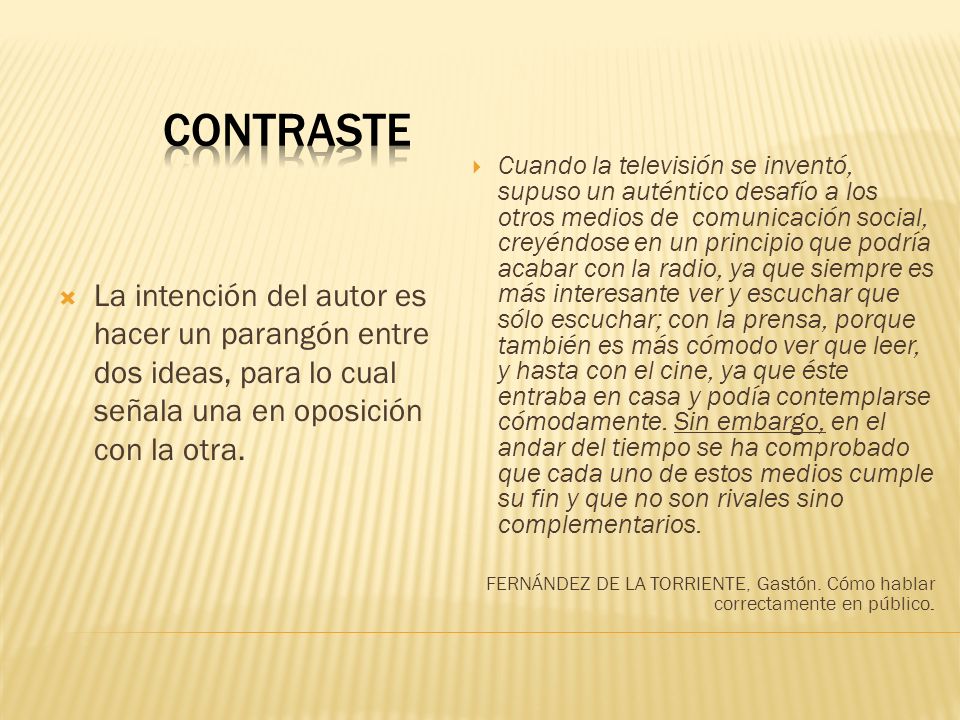 CONTRASTE

La intención del autor es hacer un parangón entre dos ideas, para lo cual señala una en oposición con la otra.

Cuando la televisión se inventó, supuso un auténtico desafío a los otros medios de comunicación social, creyéndose en un principio que podría acabar con la radio, ya que siempre es más interesante ver y escuchar que sólo escuchar; con la prensa, porque también es más cómodo ver que leer, y hasta con el cine, ya que éste entraba en casa y podía contemplarse cómodamente. Sin embargo, en el andar del tiempo se ha comprobado que cada uno de estos medios cumple su fin y que no son rivales sino complementarios.

FERNÁNDEZ DE LA TORRIENTE, Gastón. Cómo hablar correctamente en público.